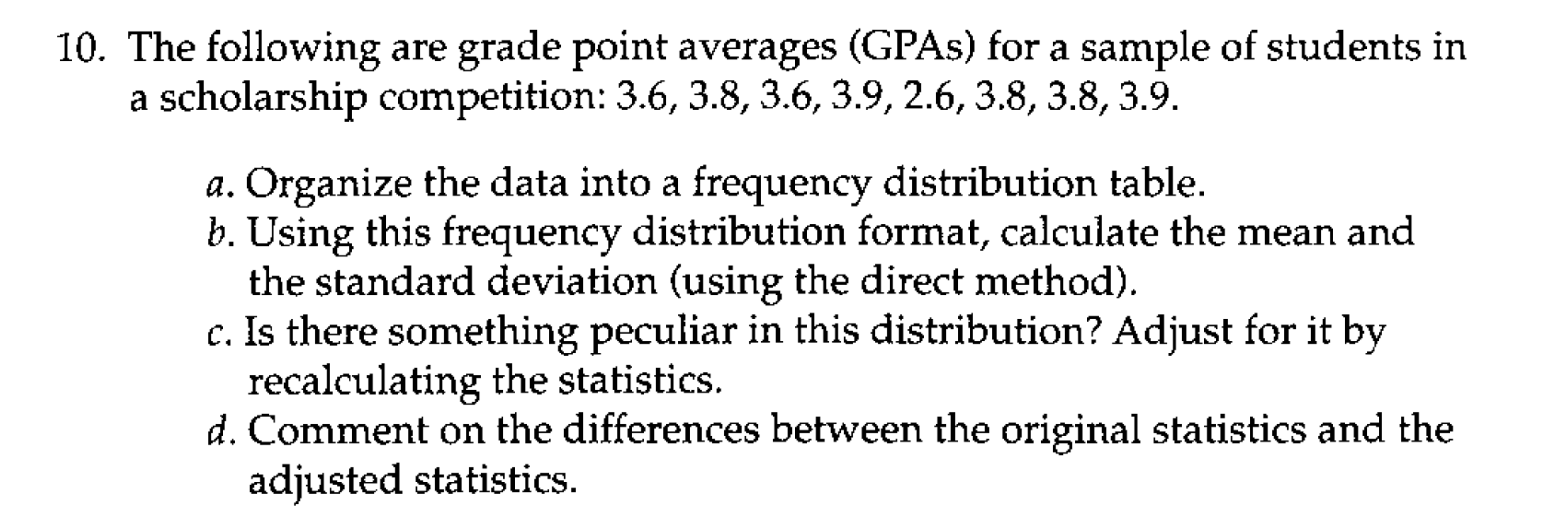 10. The following are grade point averages (GPAs) for a sample of students in a scholarship competition: 3.6, 3.8, 3.6, 3.9, 2.6, 3.8, 3.8, 3.9.

a. Organize the data into a frequency distribution table.
b. Using this frequency distribution format, calculate the mean and the standard deviation (using the direct method).
c. Is there something peculiar in this distribution? Adjust for it by recalculating the statistics.
d. Comment on the differences between the original statistics and the adjusted statistics.